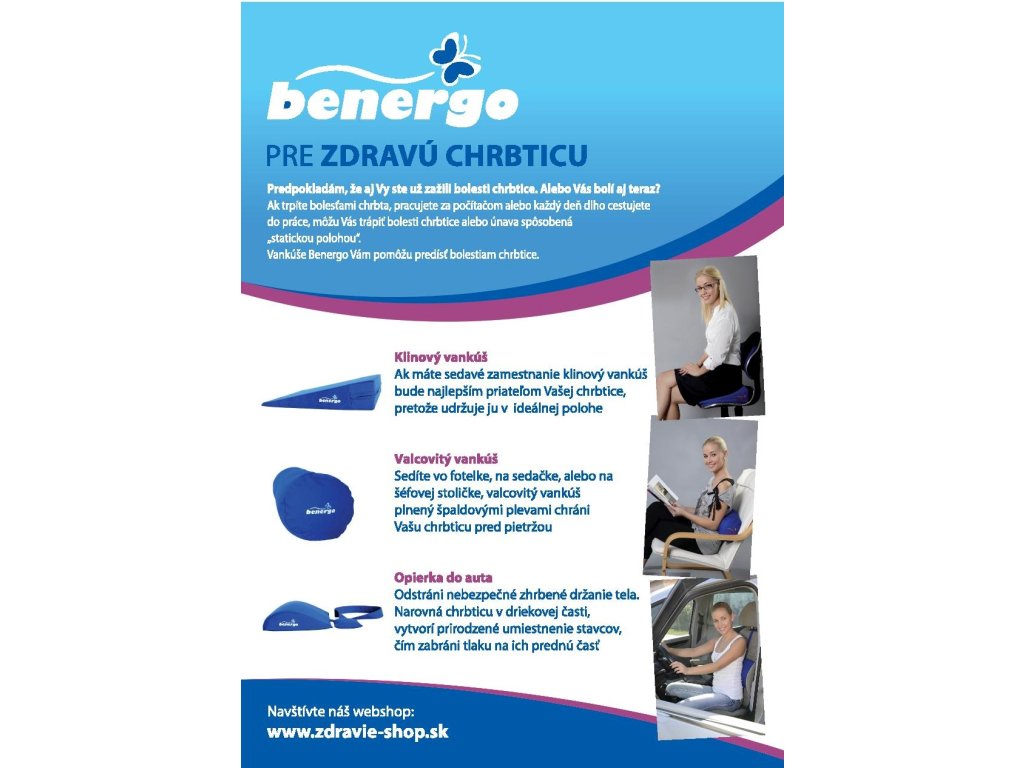 benergo

PRE ZDRAVÚ CHRBTICU

Predpokladám, že aj Vy ste už zažili bolesti chrbtice. Alebo Vás bolí aj teraz?
Ak trpíte bolesťami chrbta, pracujete za počítačom alebo každý deň dlho cestujete do práce, môžu Vás trápiť bolesti chrbtice alebo únava spôsobená „statickou polohou".
Vankúše Benergo Vám pomôžu predísť bolestiam chrbtice.

Klinový vankúš
Ak máte sedavé zamestnanie klinový vankúš bude najlepším priateľom Vašej chrbtice, pretože udržuje ju v ideálnej polohe

benergo

Valcovitý vankúš
Sedíte vo fotelke, na sedačke, alebo na šéfovej stoličke, valcovitý vankúš plnený špaldovými plevami chráni Vašu chrbticu pred pietržou

benergo

Opierka do auta
Odstráni nebezpečné zhrbené držanie tela. Narovná chrbticu v driekovej časti, vytvorí prirodzené umiestnenie stavcov, čím zabráni tlaku na ich prednú časť

benergo

Navštívte náš webshop:
www.zdravie-shop.sk